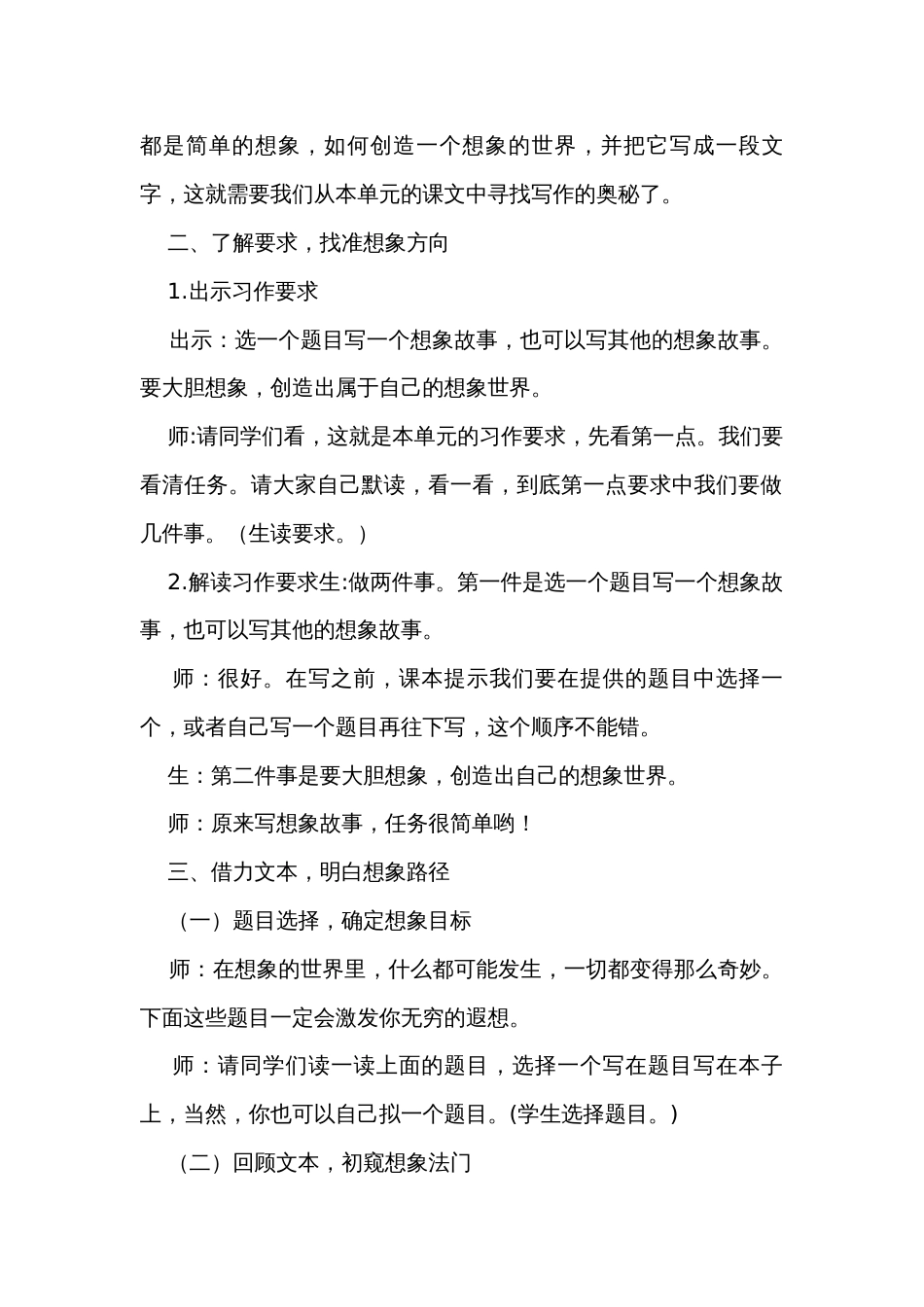 都是简单的想象，如何创造一个想象的世界，并把它写成一段文字，这就需要我们从本单元的课文中寻找写作的奥秘了。

二、了解要求，找准想象方向

1.出示习作要求

出示：选一个题目写一个想象故事，也可以写其他的想象故事。要大胆想象，创造出属于自己的想象世界。

师:请同学们看，这就是本单元的习作要求，先看第一点。我们要看清任务。请大家自己默读，看一看，到底第一点要求中我们要做几件事。（生读要求。）

2.解读习作要求生:做两件事。第一件是选一个题目写一个想象故事，也可以写其他的想象故事。

师：很好。在写之前，课本提示我们要在提供的题目中选择一个，或者自己写一个题目再往下写，这个顺序不能错。

生：第二件事是要大胆想象，创造出自己的想象世界。

师：原来写想象故事，任务很简单哟！

三、借力文本，明白想象路径

（一）题目选择，确定想象目标

师：在想象的世界里，什么都可能发生，一切都变得那么奇妙。下面这些题目一定会激发你无穷的遐想。

师：请同学们读一读上面的题目，选择一个写在题目写在本子上，当然，你也可以自己拟一个题目。(学生选择题目。)

（二）回顾文本，初窥想象法门